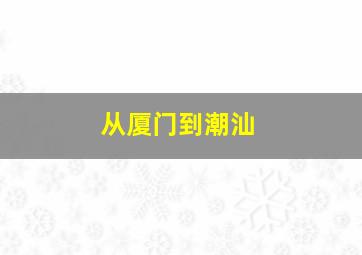 从厦门到潮汕